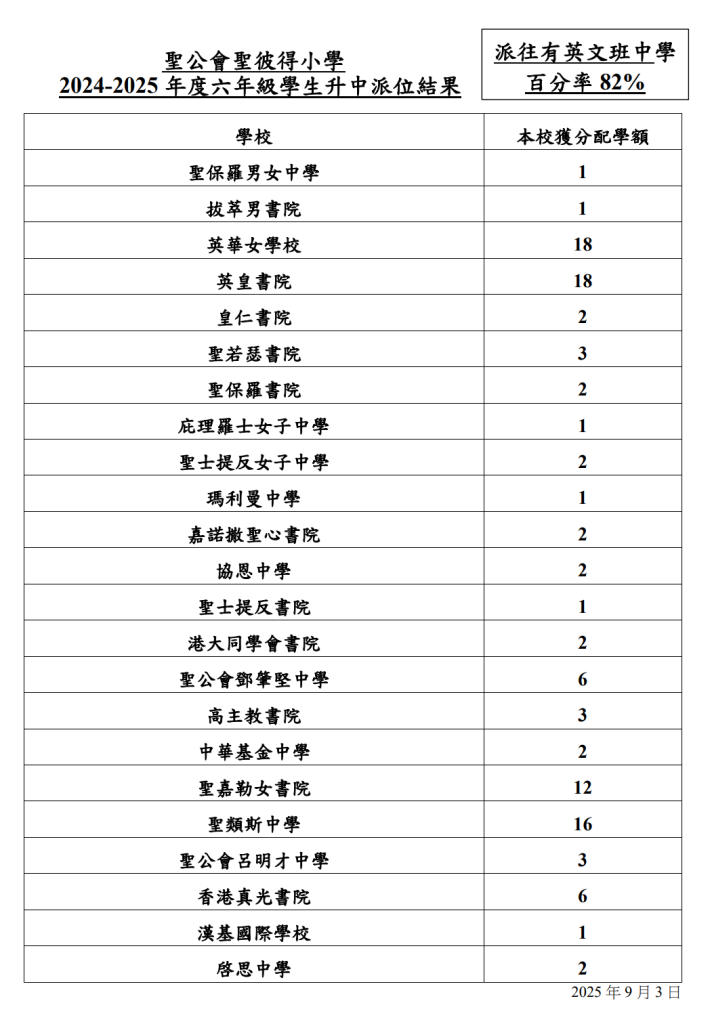 聖公會聖彼得小學
2024-2025 年度六年級學生升中派位結果

派往有英文班中學
百分率 82%

| 學校 | 本校獲分配學額 |
|---|---|
| 聖保羅男女中學 | 1 |
| 拔萃男書院 | 1 |
| 英華女學校 | 18 |
| 英皇書院 | 18 |
| 皇仁書院 | 2 |
| 聖若瑟書院 | 3 |
| 聖保羅書院 | 2 |
| 庇理羅士女子中學 | 1 |
| 聖士提反女子中學 | 2 |
| 瑪利曼中學 | 1 |
| 嘉諾撒聖心書院 | 2 |
| 協恩中學 | 2 |
| 聖士提反書院 | 1 |
| 港大同學會書院 | 2 |
| 聖公會鄧肇堅中學 | 6 |
| 高主教書院 | 3 |
| 中華基金中學 | 2 |
| 聖嘉勒女書院 | 12 |
| 聖類斯中學 | 16 |
| 聖公會呂明才中學 | 3 |
| 香港真光書院 | 6 |
| 漢基國際學校 | 1 |
| 啓思中學 | 2 |

2025 年 9 月 3 日